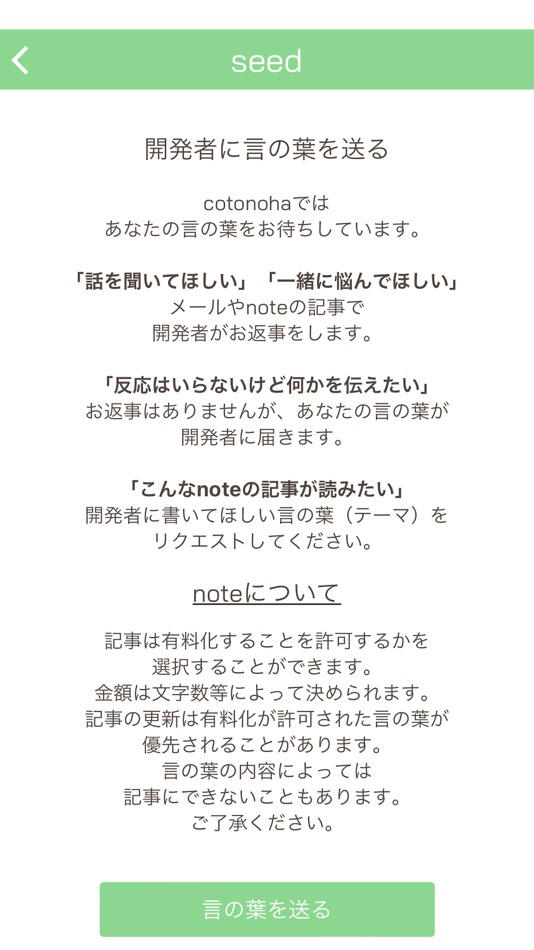 seed

開発者に言の葉を送る

cotonohaでは
あなたの言の葉をお待ちしています。

「話を聞いてほしい」「一緒に悩んでほしい」
メールやnoteの記事で
開発者がお返事をします。

「反応はいらないけど何かを伝えたい」
お返事はありませんが、あなたの言の葉が
開発者に届きます。

「こんなnoteの記事が読みたい」
開発者に書いてほしい言の葉（テーマ）を
リクエストしてください。

noteについて

記事は有料化することを許可するかを
選択することができます。
金額は文字数等によって決められます。
記事の更新は有料化が許可された言の葉が
優先されることがあります。
言の葉の内容によっては
記事にできないこともあります。
ご了承ください。

言の葉を送る